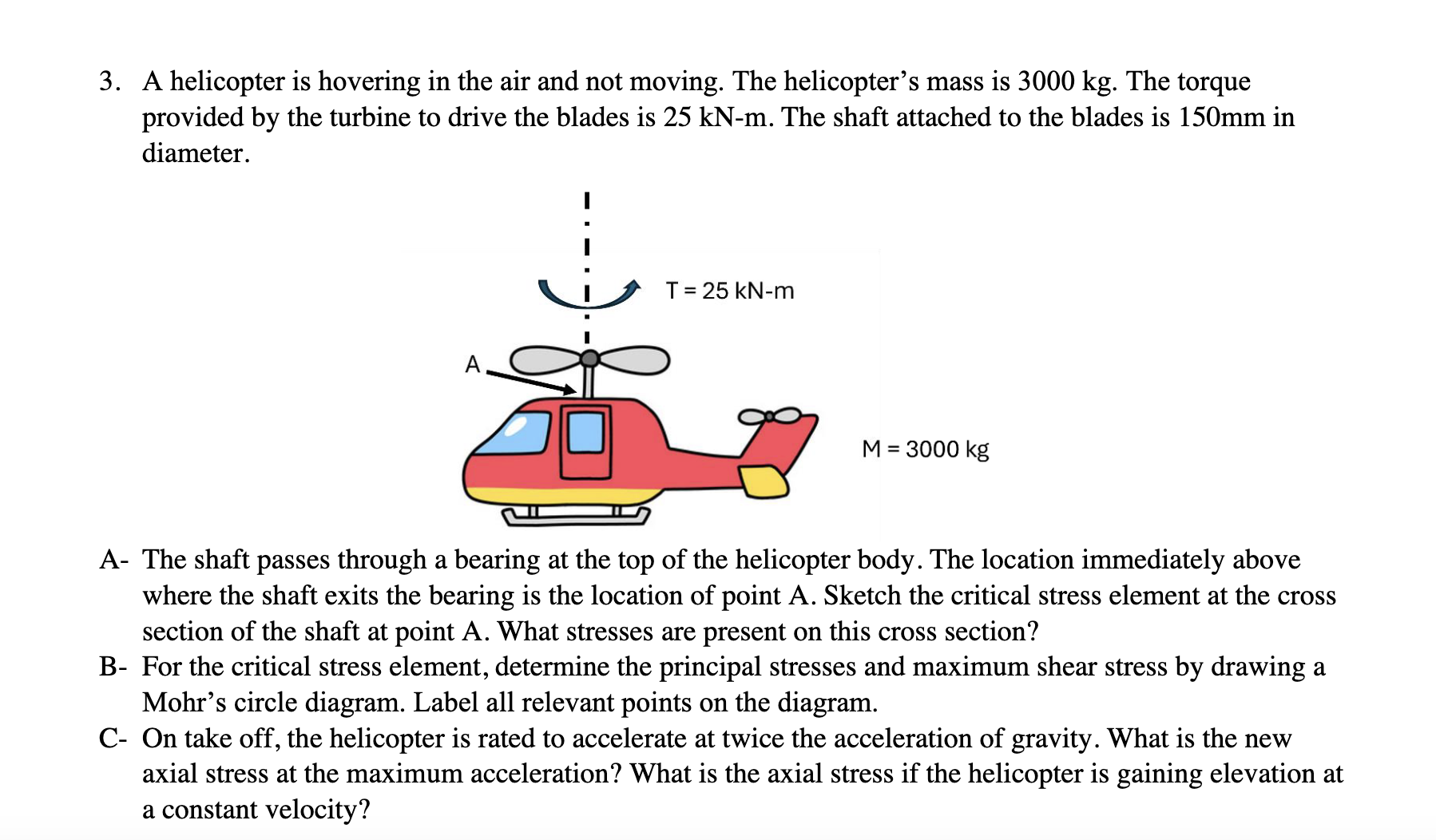 3. A helicopter is hovering in the air and not moving. The helicopter's mass is 3000 kg. The torque provided by the turbine to drive the blades is 25 kN-m. The shaft attached to the blades is 150mm in diameter.

T = 25 kN-m

A

M = 3000 kg

A- The shaft passes through a bearing at the top of the helicopter body. The location immediately above where the shaft exits the bearing is the location of point A. Sketch the critical stress element at the cross section of the shaft at point A. What stresses are present on this cross section?
B- For the critical stress element, determine the principal stresses and maximum shear stress by drawing a Mohr's circle diagram. Label all relevant points on the diagram.
C- On take off, the helicopter is rated to accelerate at twice the acceleration of gravity. What is the new axial stress at the maximum acceleration? What is the axial stress if the helicopter is gaining elevation at a constant velocity?